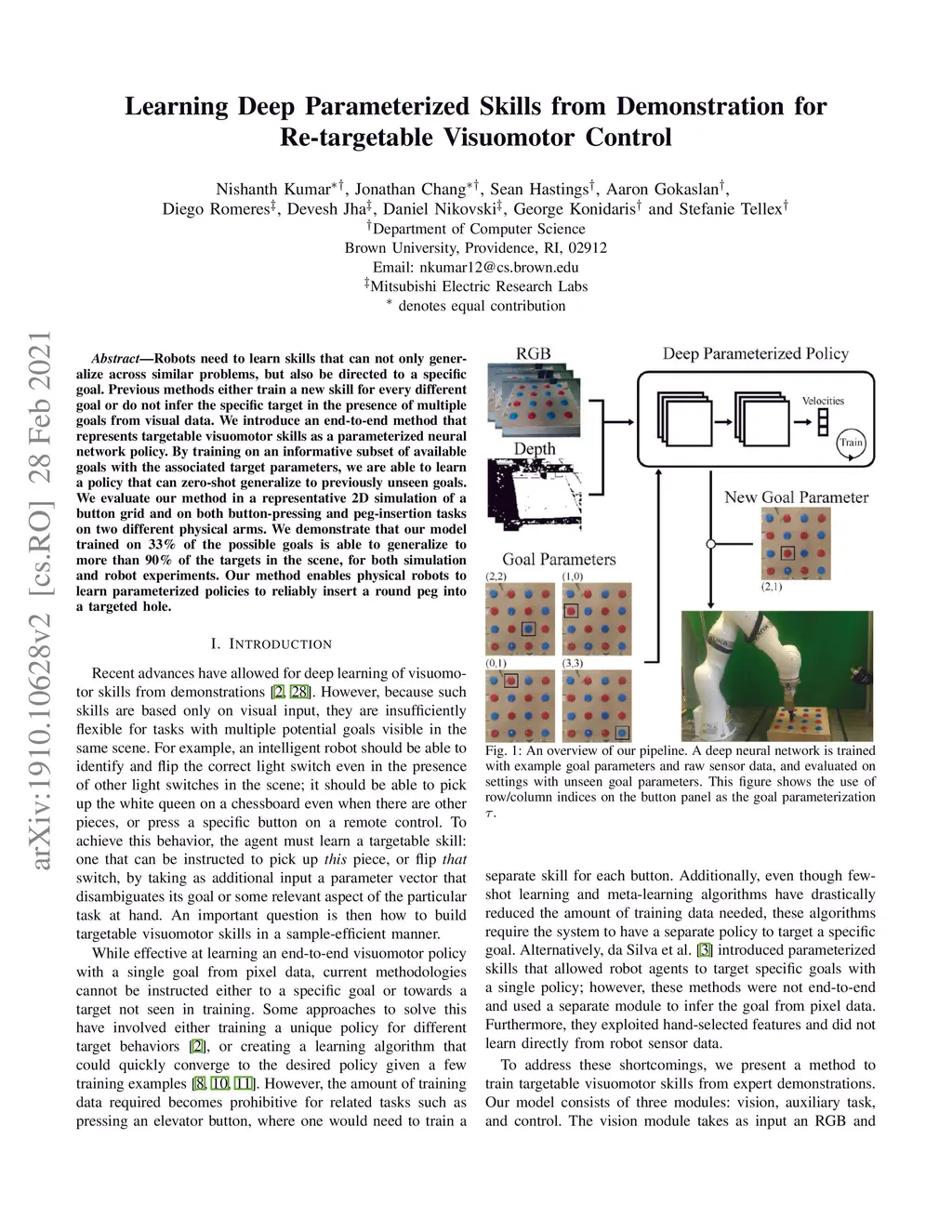 Learning Deep Parameterized Skills from Demonstration for Re-targetable Visuomotor Control

Nishanth Kumar$^{*\dagger}$, Jonathan Chang$^{*\dagger}$, Sean Hastings$^{\dagger}$, Aaron Gokaslan$^{\dagger}$, Diego Romeres$^{\ddagger}$, Devesh Jha$^{\ddagger}$, Daniel Nikovski$^{\ddagger}$, George Konidaris$^{\dagger}$ and Stefanie Tellex$^{\dagger}$
$^{\dagger}$Department of Computer Science
Brown University, Providence, RI, 02912
Email: nkumar12@cs.brown.edu
$^{\ddagger}$Mitsubishi Electric Research Labs
$^{*}$ denotes equal contribution

arXiv:1910.10628v2 [cs.RO] 28 Feb 2021

Abstract—Robots need to learn skills that can not only generalize across similar problems, but also be directed to a specific goal. Previous methods either train a new skill for every different goal or do not infer the specific target in the presence of multiple goals from visual data. We introduce an end-to-end method that represents targetable visuomotor skills as a parameterized neural network policy. By training on an informative subset of available goals with the associated target parameters, we are able to learn a policy that can zero-shot generalize to previously unseen goals. We evaluate our method in a representative 2D simulation of a button grid and on both button-pressing and peg-insertion tasks on two different physical arms. We demonstrate that our model trained on 33% of the possible goals is able to generalize to more than 90% of the targets in the scene, for both simulation and robot experiments. Our method enables physical robots to learn parameterized policies to reliably insert a round peg into a targeted hole.

I. INTRODUCTION

Recent advances have allowed for deep learning of visuomotor skills from demonstrations [2, 28]. However, because such skills are based only on visual input, they are insufficiently flexible for tasks with multiple potential goals visible in the same scene. For example, an intelligent robot should be able to identify and flip the correct light switch even in the presence of other light switches in the scene; it should be able to pick up the white queen on a chessboard even when there are other pieces, or press a specific button on a remote control. To achieve this behavior, the agent must learn a targetable skill: one that can be instructed to pick up this piece, or flip that switch, by taking as additional input a parameter vector that disambiguates its goal or some relevant aspect of the particular task at hand. An important question is then how to build targetable visuomotor skills in a sample-efficient manner.

While effective at learning an end-to-end visuomotor policy with a single goal from pixel data, current methodologies cannot be instructed either to a specific goal or towards a target not seen in training. Some approaches to solve this have involved either training a unique policy for different target behaviors [2], or creating a learning algorithm that could quickly converge to the desired policy given a few training examples [8, 10, 11]. However, the amount of training data required becomes prohibitive for related tasks such as pressing an elevator button, where one would need to train a

RGB
Depth
Deep Parameterized Policy
Velocities
Train
New Goal Parameter
(2,1)
Goal Parameters
(2,2)
(1,0)
(0,1)
(3,3)

Fig. 1: An overview of our pipeline. A deep neural network is trained with example goal parameters and raw sensor data, and evaluated on settings with unseen goal parameters. This figure shows the use of row/column indices on the button panel as the goal parameterization $\tau$.

separate skill for each button. Additionally, even though few-shot learning and meta-learning algorithms have drastically reduced the amount of training data needed, these algorithms require the system to have a separate policy to target a specific goal. Alternatively, da Silva et al. [3] introduced parameterized skills that allowed robot agents to target specific goals with a single policy; however, these methods were not end-to-end and used a separate module to infer the goal from pixel data. Furthermore, they exploited hand-selected features and did not learn directly from robot sensor data.

To address these shortcomings, we present a method to train targetable visuomotor skills from expert demonstrations. Our model consists of three modules: vision, auxiliary task, and control. The vision module takes as input an RGB and